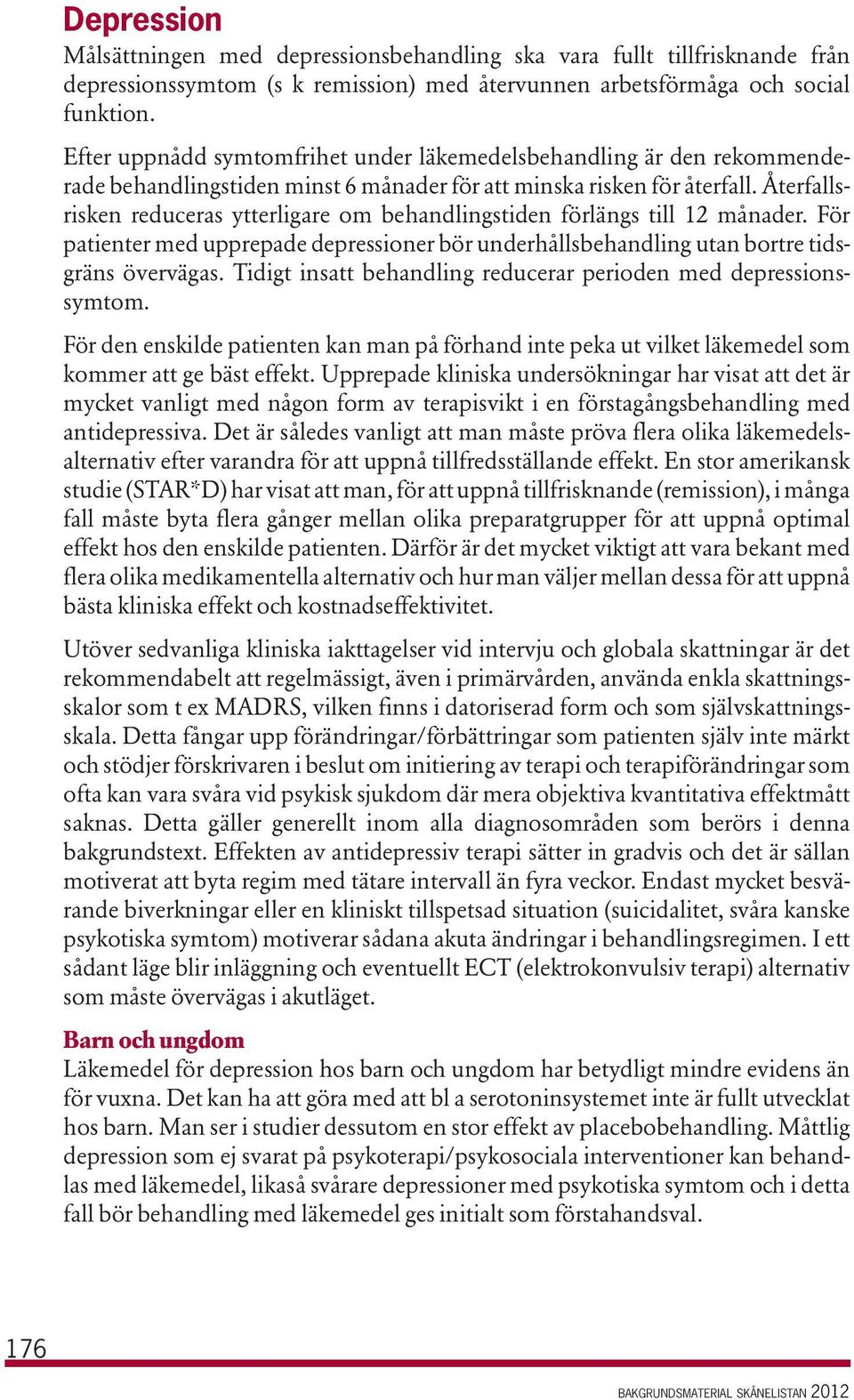 Depression

Målsättningen med depressionsbehandling ska vara fullt tillfrisknande från depressionssymtom (s k remission) med återvunnen arbetsförmåga och social funktion.

Efter uppnådd symtomfrihet under läkemedelsbehandling är den rekommenderade behandlingstiden minst 6 månader för att minska risken för återfall. Återfallsrisken reduceras ytterligare om behandlingstiden förlängs till 12 månader. För patienter med upprepade depressioner bör underhållsbehandling utan bortre tidsgräns övervägas. Tidigt insatt behandling reducerar perioden med depressionssymtom.

För den enskilde patienten kan man på förhand inte peka ut vilket läkemedel som kommer att ge bäst effekt. Upprepade kliniska undersökningar har visat att det är mycket vanligt med någon form av terapisvikt i en förstagångsbehandling med antidepressiva. Det är således vanligt att man måste pröva flera olika läkemedelsalternativ efter varandra för att uppnå tillfredsställande effekt. En stor amerikansk studie (STAR*D) har visat att man, för att uppnå tillfrisknande (remission), i många fall måste byta flera gånger mellan olika preparatgrupper för att uppnå optimal effekt hos den enskilde patienten. Därför är det mycket viktigt att vara bekant med flera olika medikamentella alternativ och hur man väljer mellan dessa för att uppnå bästa kliniska effekt och kostnadseffektivitet.

Utöver sedvanliga kliniska iakttagelser vid intervju och globala skattningar är det rekommendabelt att regelmässigt, även i primärvården, använda enkla skattningsskalor som t ex MADRS, vilken finns i datoriserad form och som självskattningsskala. Detta fångar upp förändringar/förbättringar som patienten själv inte märkt och stödjer förskrivaren i beslut om initiering av terapi och terapiförändringar som ofta kan vara svåra vid psykisk sjukdom där mera objektiva kvantitativa effektmått saknas. Detta gäller generellt inom alla diagnosområden som berörs i denna bakgrundstext. Effekten av antidepressiv terapi sätter in gradvis och det är sällan motiverat att byta regim med tätare intervall än fyra veckor. Endast mycket besvärande biverkningar eller en kliniskt tillspetsad situation (suicidalitet, svåra kanske psykotiska symtom) motiverar sådana akuta ändringar i behandlingsregimen. I ett sådant läge blir inläggning och eventuellt ECT (elektrokonvulsiv terapi) alternativ som måste övervägas i akutläget.

Barn och ungdom

Läkemedel för depression hos barn och ungdom har betydligt mindre evidens än för vuxna. Det kan ha att göra med att bl a serotoninsystemet inte är fullt utvecklat hos barn. Man ser i studier dessutom en stor effekt av placebobehandling. Måttlig depression som ej svarat på psykoterapi/psykosociala interventioner kan behandlas med läkemedel, likaså svårare depressioner med psykotiska symtom och i detta fall bör behandling med läkemedel ges initialt som förstahandsval.

176

BAKGRUNDSMATERIAL SKÅNELISTAN 2012